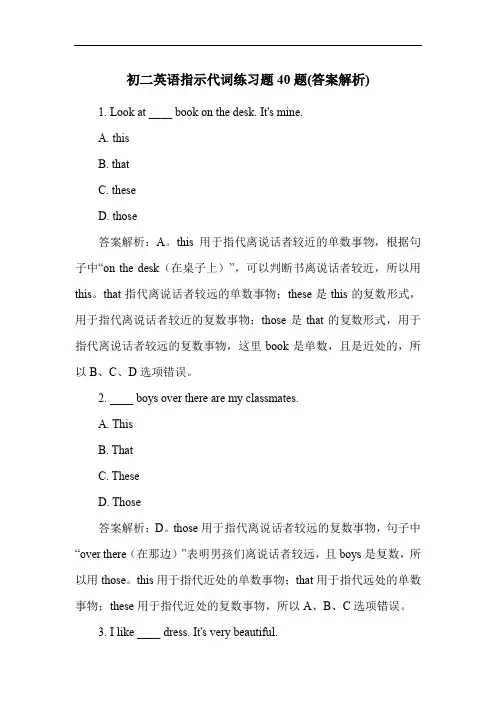 初二英语指示代词练习题 40 题(答案解析)

1. Look at ____ book on the desk. It's mine.

A. this

B. that

C. these

D. those

答案解析：A。this 用于指代离说话者较近的单数事物，根据句子中“on the desk（在桌子上）”，可以判断书离说话者较近，所以用 this。that 指代离说话者较远的单数事物；these 是 this 的复数形式，用于指代离说话者较近的复数事物；those 是 that 的复数形式，用于指代离说话者较远的复数事物，这里 book 是单数，且是近处的，所以 B、C、D 选项错误。

2. ____ boys over there are my classmates.

A. This

B. That

C. These

D. Those

答案解析：D。those 用于指代离说话者较远的复数事物，句子中“over there（在那边）”表明男孩们离说话者较远，且 boys 是复数，所以用 those。this 用于指代近处的单数事物；that 用于指代远处的单数事物；these 用于指代近处的复数事物，所以 A、B、C 选项错误。

3. I like ____ dress. It's very beautiful.